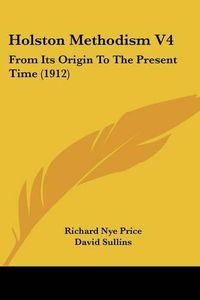 Holston Methodism V4

From Its Origin To The Present Time (1912)

Richard Nye Price
David Sullins